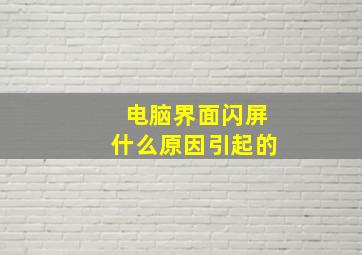 电脑界面闪屏
什么原因引起的